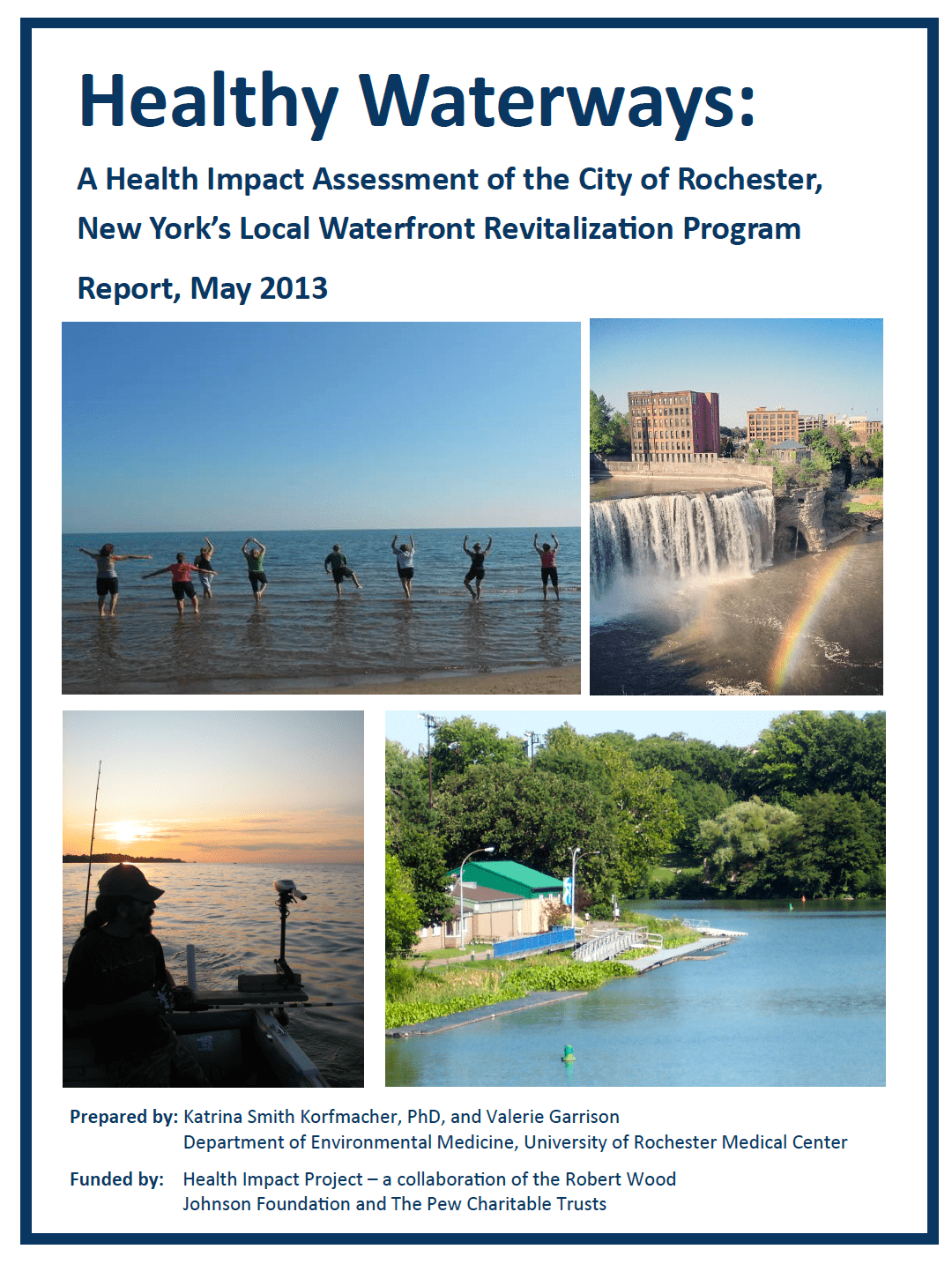 Healthy Waterways:

A Health Impact Assessment of the City of Rochester, New York's Local Waterfront Revitalization Program

Report, May 2013

Prepared by: Katrina Smith Korfmacher, PhD, and Valerie Garrison
Department of Environmental Medicine, University of Rochester Medical Center

Funded by: Health Impact Project – a collaboration of the Robert Wood Johnson Foundation and The Pew Charitable Trusts